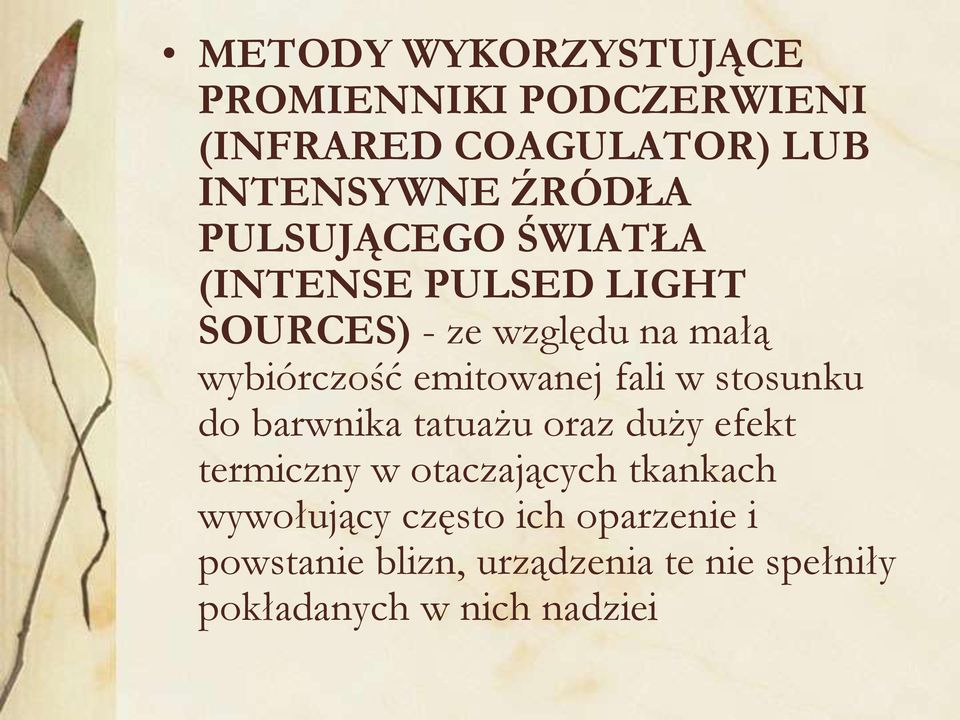 • METODY WYKORZYSTUJĄCE PROMIENNIKI PODCZERWIENI (INFRARED COAGULATOR) LUB INTENSYWNE ŹRÓDŁA PULSUJĄCEGO ŚWIATŁA (INTENSE PULSED LIGHT SOURCES) - ze względu na małą wybiórczość emitowanej fali w stosunku do barwnika tatuażu oraz duży efekt termiczny w otaczających tkankach wywołujący często ich oparzenie i powstanie blizn, urządzenia te nie spełniły pokładanych w nich nadziei